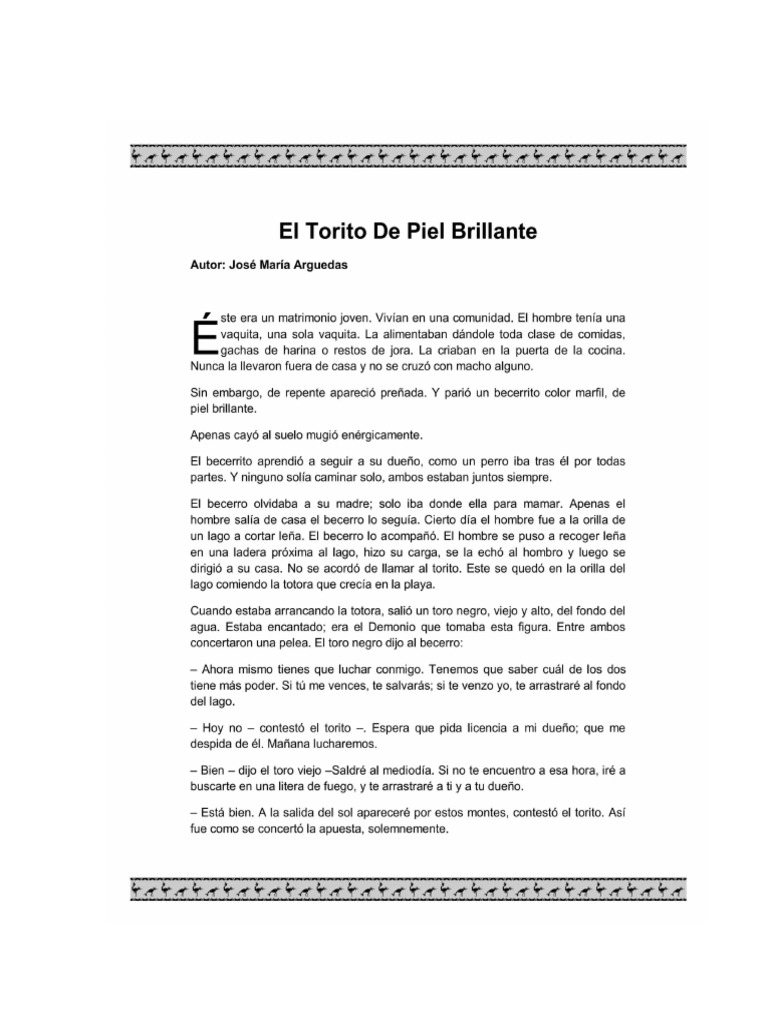 El Torito De Piel Brillante

Autor: José María Arguedas

Éste era un matrimonio joven. Vivían en una comunidad. El hombre tenía una vaquita, una sola vaquita. La alimentaban dándole toda clase de comidas, gachas de harina o restos de jora. La criaban en la puerta de la cocina. Nunca la llevaron fuera de casa y no se cruzó con macho alguno.

Sin embargo, de repente apareció preñada. Y parió un becerrito color marfil, de piel brillante.

Apenas cayó al suelo mugió enérgicamente.

El becerrito aprendió a seguir a su dueño, como un perro iba tras él por todas partes. Y ninguno solía caminar solo, ambos estaban juntos siempre.

El becerro olvidaba a su madre; solo iba donde ella para mamar. Apenas el hombre salía de casa el becerro lo seguía. Cierto día el hombre fue a la orilla de un lago a cortar leña. El becerro lo acompañó. El hombre se puso a recoger leña en una ladera próxima al lago, hizo su carga, se la echó al hombro y luego se dirigió a su casa. No se acordó de llamar al torito. Este se quedó en la orilla del lago comiendo la totora que crecía en la playa.

Cuando estaba arrancando la totora, salió un toro negro, viejo y alto, del fondo del agua. Estaba encantado; era el Demonio que tomaba esta figura. Entre ambos concertaron una pelea. El toro negro dijo al becerro:

– Ahora mismo tienes que luchar conmigo. Tenemos que saber cuál de los dos tiene más poder. Si tú me vences, te salvarás; si te venzo yo, te arrastraré al fondo del lago.

– Hoy no – contestó el torito –. Espera que pida licencia a mi dueño; que me despida de él. Mañana lucharemos.

– Bien – dijo el toro viejo –Saldré al mediodía. Si no te encuentro a esa hora, iré a buscarte en una litera de fuego, y te arrastraré a ti y a tu dueño.

– Está bien. A la salida del sol apareceré por estos montes, contestó el torito. Así fue como se concertó la apuesta, solemnemente.